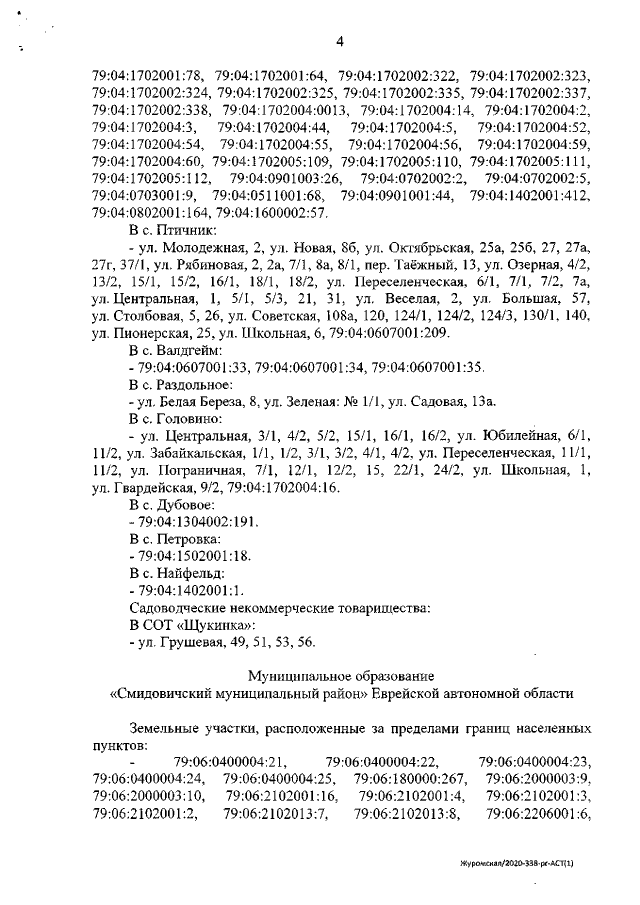 4

79:04:1702001:78, 79:04:1702001:64, 79:04:1702002:322, 79:04:1702002:323, 79:04:1702002:324, 79:04:1702002:325, 79:04:1702002:335, 79:04:1702002:337, 79:04:1702002:338, 79:04:1702004:0013, 79:04:1702004:14, 79:04:1702004:2, 79:04:1702004:3, 79:04:1702004:44, 79:04:1702004:5, 79:04:1702004:52, 79:04:1702004:54, 79:04:1702004:55, 79:04:1702004:56, 79:04:1702004:59, 79:04:1702004:60, 79:04:1702005:109, 79:04:1702005:110, 79:04:1702005:111, 79:04:1702005:112, 79:04:0901003:26, 79:04:0702002:2, 79:04:0702002:5, 79:04:0703001:9, 79:04:0511001:68, 79:04:0901001:44, 79:04:1402001:412, 79:04:0802001:164, 79:04:1600002:57.

В с. Птичник:

- ул. Молодежная, 2, ул. Новая, 8б, ул. Октябрьская, 25а, 25б, 27, 27а, 27г, 37/1, ул. Рябиновая, 2, 2а, 7/1, 8а, 8/1, пер. Таёжный, 13, ул. Озерная, 4/2, 13/2, 15/1, 15/2, 16/1, 18/1, 18/2, ул. Переселенческая, 6/1, 7/1, 7/2, 7а, ул. Центральная, 1, 5/1, 5/3, 21, 31, ул. Веселая, 2, ул. Большая, 57, ул. Столбовая, 5, 26, ул. Советская, 108а, 120, 124/1, 124/2, 124/3, 130/1, 140, ул. Пионерская, 25, ул. Школьная, 6, 79:04:0607001:209.

В с. Валдгейм:

- 79:04:0607001:33, 79:04:0607001:34, 79:04:0607001:35.

В с. Раздольное:

- ул. Белая Береза, 8, ул. Зеленая: № 1/1, ул. Садовая, 13а.

В с. Головино:

- ул. Центральная, 3/1, 4/2, 5/2, 15/1, 16/1, 16/2, ул. Юбилейная, 6/1, 11/2, ул. Забайкальская, 1/1, 1/2, 3/1, 3/2, 4/1, 4/2, ул. Переселенческая, 11/1, 11/2, ул. Пограничная, 7/1, 12/1, 12/2, 15, 22/1, 24/2, ул. Школьная, 1, ул. Гвардейская, 9/2, 79:04:1702004:16.

В с. Дубовое:

- 79:04:1304002:191.

В с. Петровка:

- 79:04:1502001:18.

В с. Найфельд:

- 79:04:1402001:1.

Садоводческие некоммерческие товарищества:

В СОТ «Щукинка»:

- ул. Грушевая, 49, 51, 53, 56.

Муниципальное образование
«Смидовичский муниципальный район» Еврейской автономной области

Земельные участки, расположенные за пределами границ населенных пунктов:

- 79:06:0400004:21, 79:06:0400004:22, 79:06:0400004:23, 79:06:0400004:24, 79:06:0400004:25, 79:06:180000:267, 79:06:2000003:9, 79:06:2000003:10, 79:06:2102001:16, 79:06:2102001:4, 79:06:2102001:3, 79:06:2102001:2, 79:06:2102013:7, 79:06:2102013:8, 79:06:2206001:6,

Журомская/2020-338-рг-АСТ(1)